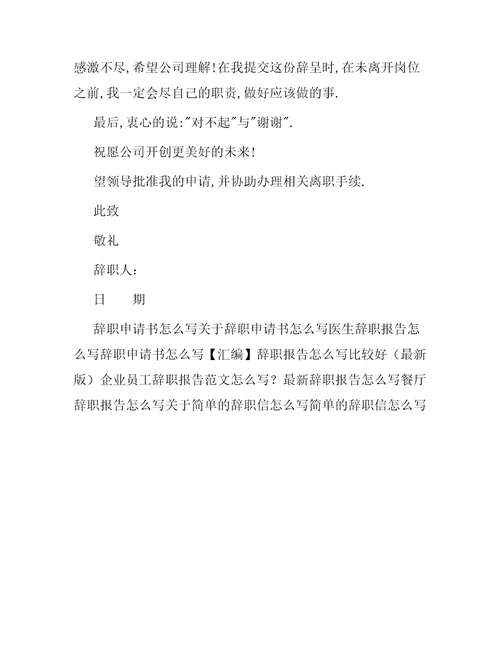 感激不尽，希望公司理解！在我提交这份辞呈时，在未离开岗位之前，我一定会尽自己的职责，做好应该做的事.

最后，衷心的说："对不起"与"谢谢".

祝愿公司开创更美好的未来！

望领导批准我的申请，并协助办理相关离职手续.

此致

敬礼

辞职人：

日　　期

辞职申请书怎么写关于辞职申请书怎么写医生辞职报告怎么写辞职申请书怎么写【汇编】辞职报告怎么写比较好（最新版）企业员工辞职报告范文怎么写？最新辞职报告怎么写餐厅辞职报告怎么写关于简单的辞职信怎么写简单的辞职信怎么写